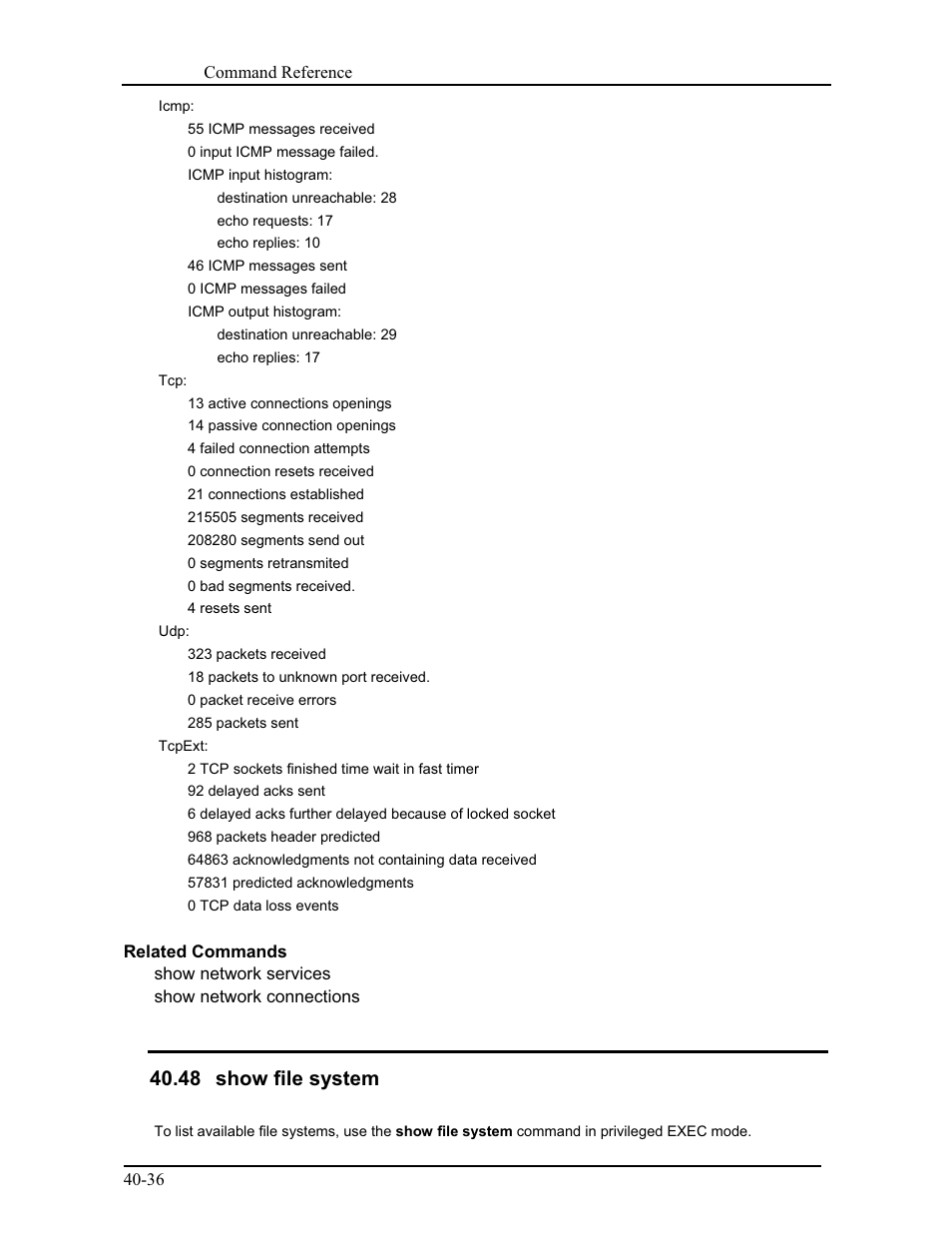 Command Reference

Icmp:
55 ICMP messages received
0 input ICMP message failed.
ICMP input histogram:
destination unreachable: 28
echo requests: 17
echo replies: 10
46 ICMP messages sent
0 ICMP messages failed
ICMP output histogram:
destination unreachable: 29
echo replies: 17
Tcp:
13 active connections openings
14 passive connection openings
4 failed connection attempts
0 connection resets received
21 connections established
215505 segments received
208280 segments send out
0 segments retransmited
0 bad segments received.
4 resets sent
Udp:
323 packets received
18 packets to unknown port received.
0 packet receive errors
285 packets sent
TcpExt:
2 TCP sockets finished time wait in fast timer
92 delayed acks sent
6 delayed acks further delayed because of locked socket
968 packets header predicted
64863 acknowledgments not containing data received
57831 predicted acknowledgments
0 TCP data loss events

Related Commands
show network services
show network connections

40.48 show file system

To list available file systems, use the show file system command in privileged EXEC mode.

40-36